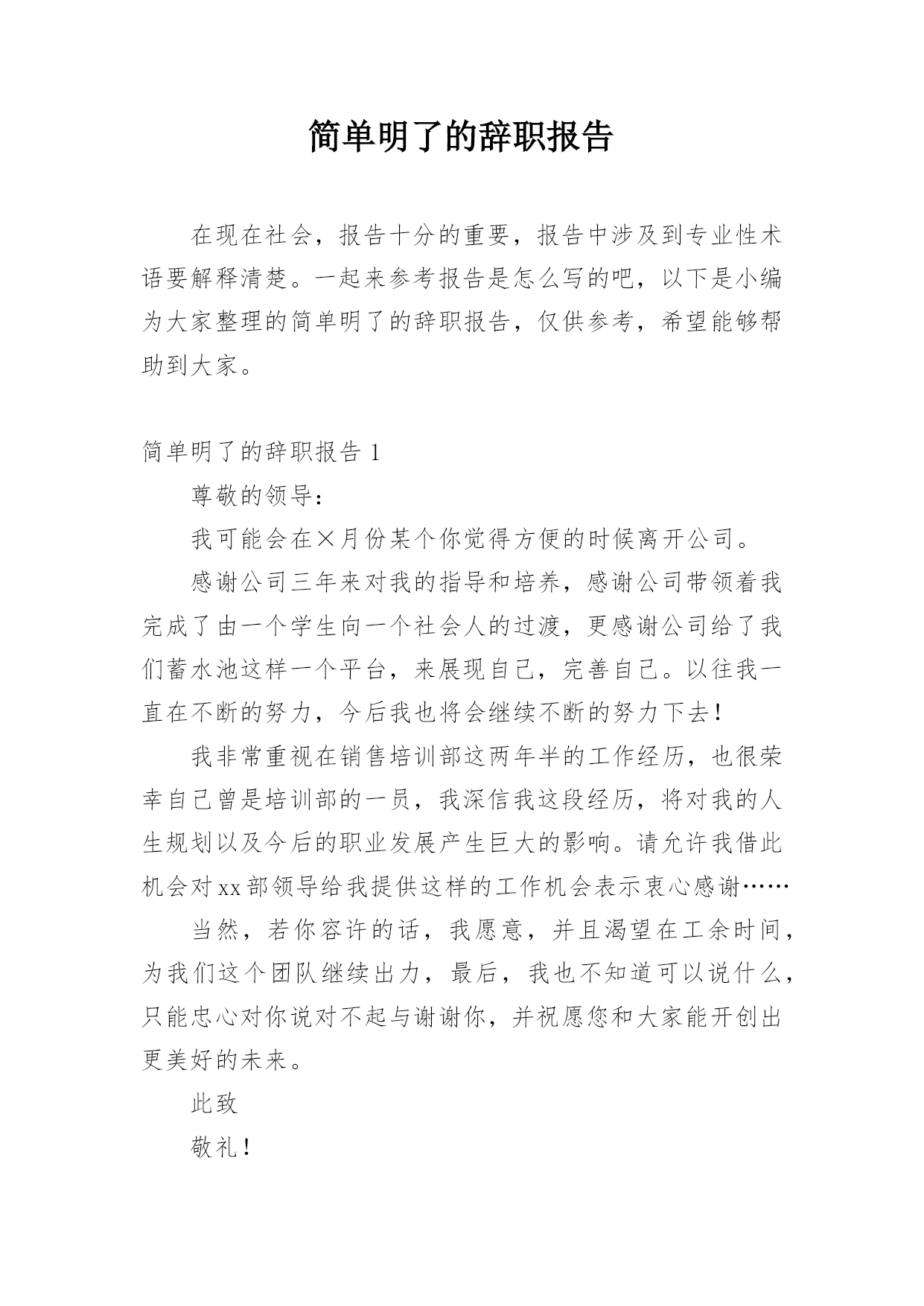 简单明了的辞职报告

在现在社会，报告十分的重要，报告中涉及到专业性术语要解释清楚。一起来参考报告是怎么写的吧，以下是小编为大家整理的简单明了的辞职报告，仅供参考，希望能够帮助到大家。

简单明了的辞职报告 1

尊敬的领导：

我可能会在×月份某个你觉得方便的时候离开公司。

感谢公司三年来对我的指导和培养，感谢公司带领着我完成了由一个学生向一个社会人的过渡，更感谢公司给了我们蓄水池这样一个平台，来展现自己，完善自己。以往我一直在不断的努力，今后我也将会继续不断的努力下去！

我非常重视在销售培训部这两年半的工作经历，也很荣幸自己曾是培训部的一员，我深信我这段经历，将对我的人生规划以及今后的职业发展产生巨大的影响。请允许我借此机会对xx部领导给我提供这样的工作机会表示衷心感谢……

当然，若你容许的话，我愿意，并且渴望在工余时间，为我们这个团队继续出力，最后，我也不知道可以说什么，只能忠心对你说对不起与谢谢你，并祝愿您和大家能开创出更美好的未来。

此致

敬礼！